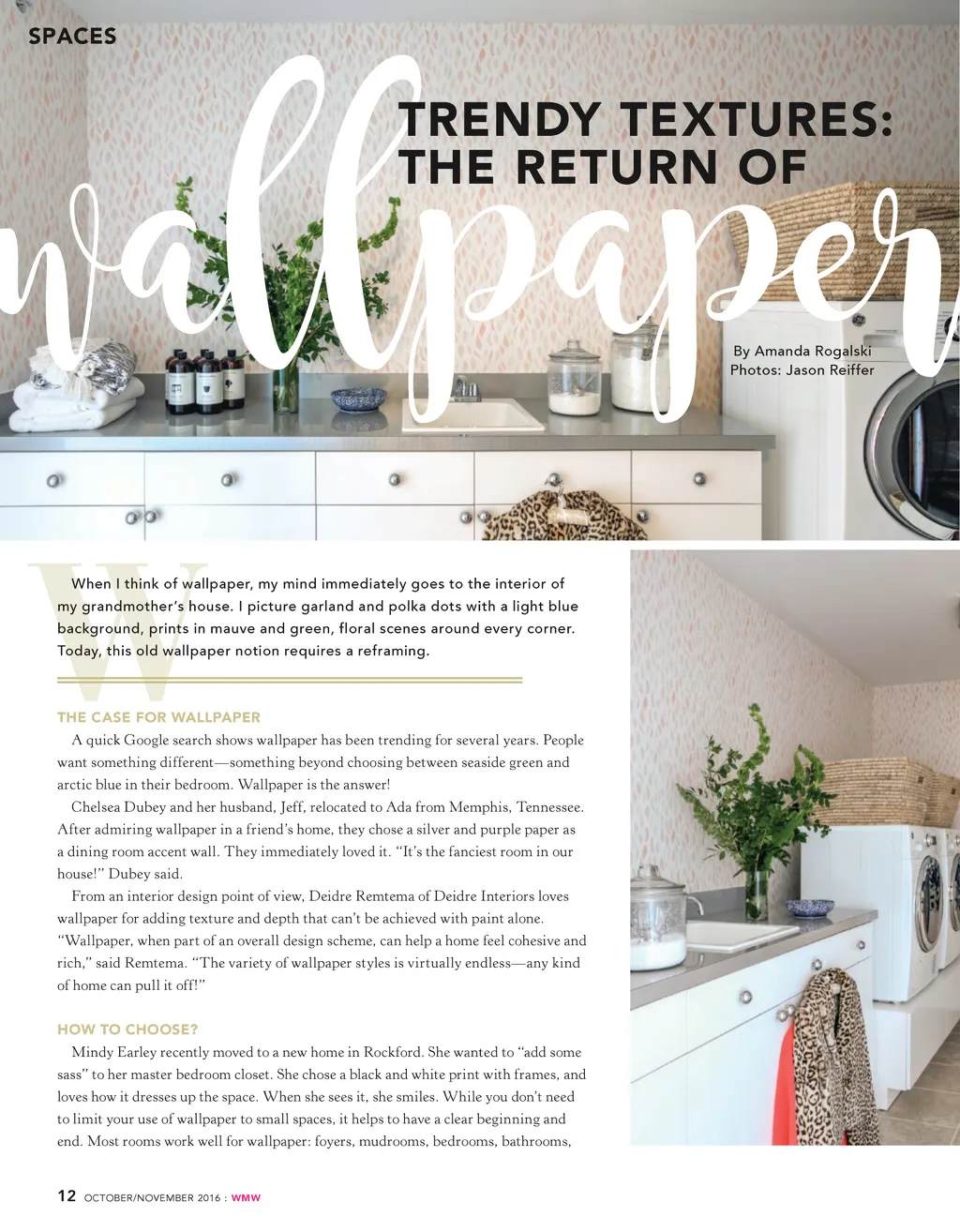 SPACES

TRENDY TEXTURES: THE RETURN OF

wallpaper

By Amanda Rogalski
Photos: Jason Reiffer

When I think of wallpaper, my mind immediately goes to the interior of my grandmother's house. I picture garland and polka dots with a light blue background, prints in mauve and green, floral scenes around every corner. Today, this old wallpaper notion requires a reframing.

THE CASE FOR WALLPAPER

A quick Google search shows wallpaper has been trending for several years. People want something different—something beyond choosing between seaside green and arctic blue in their bedroom. Wallpaper is the answer!

Chelsea Dubey and her husband, Jeff, relocated to Ada from Memphis, Tennessee. After admiring wallpaper in a friend's home, they chose a silver and purple paper as a dining room accent wall. They immediately loved it. "It's the fanciest room in our house!" Dubey said.

From an interior design point of view, Deidre Remtema of Deidre Interiors loves wallpaper for adding texture and depth that can't be achieved with paint alone. "Wallpaper, when part of an overall design scheme, can help a home feel cohesive and rich," said Remtema. "The variety of wallpaper styles is virtually endless—any kind of home can pull it off!"

HOW TO CHOOSE?

Mindy Earley recently moved to a new home in Rockford. She wanted to "add some sass" to her master bedroom closet. She chose a black and white print with frames, and loves how it dresses up the space. When she sees it, she smiles. While you don't need to limit your use of wallpaper to small spaces, it helps to have a clear beginning and end. Most rooms work well for wallpaper: foyers, mudrooms, bedrooms, bathrooms,

12 OCTOBER/NOVEMBER 2016 : WMW